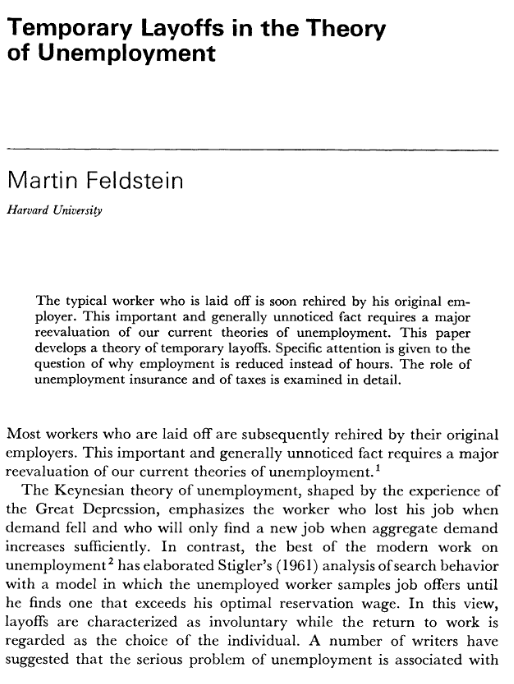 Temporary Layoffs in the Theory of Unemployment

Martin Feldstein

Harvard University

The typical worker who is laid off is soon rehired by his original employer. This important and generally unnoticed fact requires a major reevaluation of our current theories of unemployment. This paper develops a theory of temporary layoffs. Specific attention is given to the question of why employment is reduced instead of hours. The role of unemployment insurance and of taxes is examined in detail.

Most workers who are laid off are subsequently rehired by their original employers. This important and generally unnoticed fact requires a major reevaluation of our current theories of unemployment.$^1$

The Keynesian theory of unemployment, shaped by the experience of the Great Depression, emphasizes the worker who lost his job when demand fell and who will only find a new job when aggregate demand increases sufficiently. In contrast, the best of the modern work on unemployment$^2$ has elaborated Stigler's (1961) analysis of search behavior with a model in which the unemployed worker samples job offers until he finds one that exceeds his optimal reservation wage. In this view, layoffs are characterized as involuntary while the return to work is regarded as the choice of the individual. A number of writers have suggested that the serious problem of unemployment is associated with